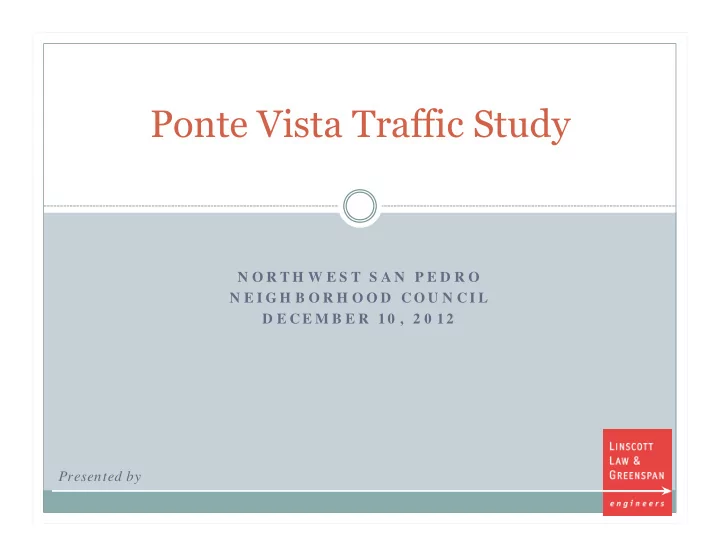 Ponte Vista Traffic Study

NORTHWEST SAN PEDRO
NEIGHBORHOOD COUNCIL
DECEMBER 10, 2012

Presented by

LINSCOTT
LAW &
GREENSPAN
engineers